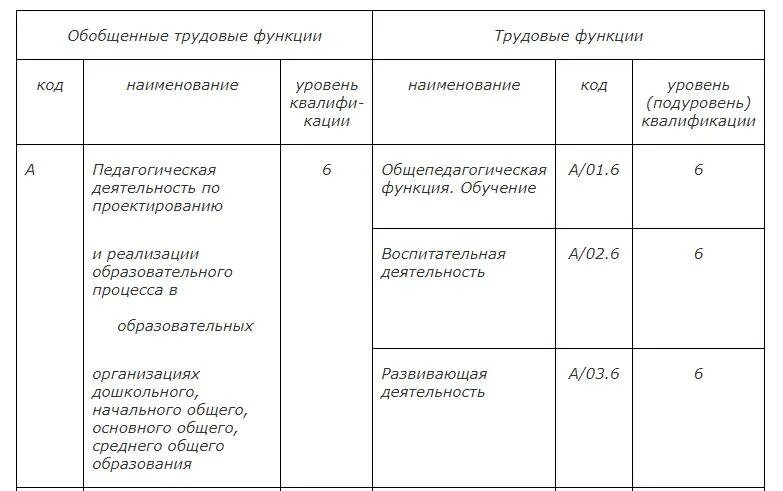 | Обобщенные трудовые функции | | | Трудовые функции | | |
|---|---|---|---|---|---|
| код | наименование | уровень квалификации | наименование | код | уровень (подуровень) квалификации |
| А | Педагогическая деятельность по проектированию и реализации образовательного процесса в образовательных организациях дошкольного, начального общего, основного общего, среднего общего образования | 6 | Общепедагогическая функция. Обучение | А/01.6 | 6 |
| | | | Воспитательная деятельность | А/02.6 | 6 |
| | | | Развивающая деятельность | А/03.6 | 6 |